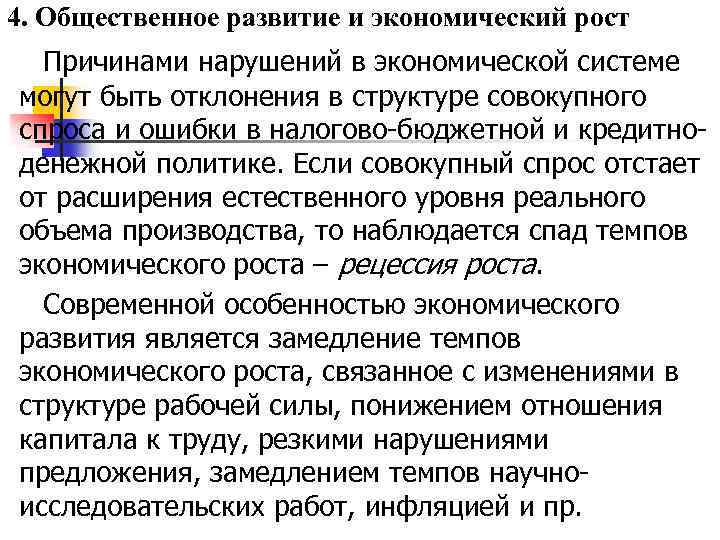 4. Общественное развитие и экономический рост

Причинами нарушений в экономической системе могут быть отклонения в структуре совокупного спроса и ошибки в налогово-бюджетной и кредитно-денежной политике. Если совокупный спрос отстает от расширения естественного уровня реального объема производства, то наблюдается спад темпов экономического роста – рецессия роста.

Современной особенностью экономического развития является замедление темпов экономического роста, связанное с изменениями в структуре рабочей силы, понижением отношения капитала к труду, резкими нарушениями предложения, замедлением темпов научно-исследовательских работ, инфляцией и пр.